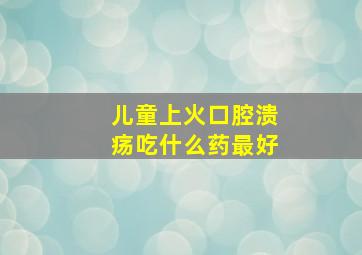 儿童上火口腔溃疡吃什么药最好